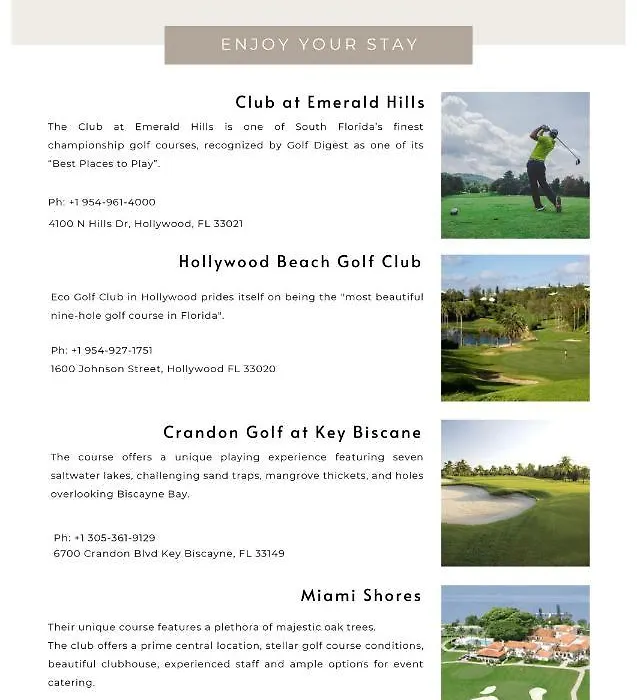 ENJOY YOUR STAY

Club at Emerald Hills

The Club at Emerald Hills is one of South Florida's finest championship golf courses, recognized by Golf Digest as one of its "Best Places to Play".

Ph: +1 954-961-4000

4100 N Hills Dr, Hollywood, FL 33021

Hollywood Beach Golf Club

Eco Golf Club in Hollywood prides itself on being the "most beautiful nine-hole golf course in Florida".

Ph: +1 954-927-1751

1600 Johnson Street, Hollywood FL 33020

Crandon Golf at Key Biscane

The course offers a unique playing experience featuring seven saltwater lakes, challenging sand traps, mangrove thickets, and holes overlooking Biscayne Bay.

Ph: +1 305-361-9129
6700 Crandon Blvd Key Biscayne, FL 33149

Miami Shores

Their unique course features a plethora of majestic oak trees.
The club offers a prime central location, stellar golf course conditions, beautiful clubhouse, experienced staff and ample options for event catering.